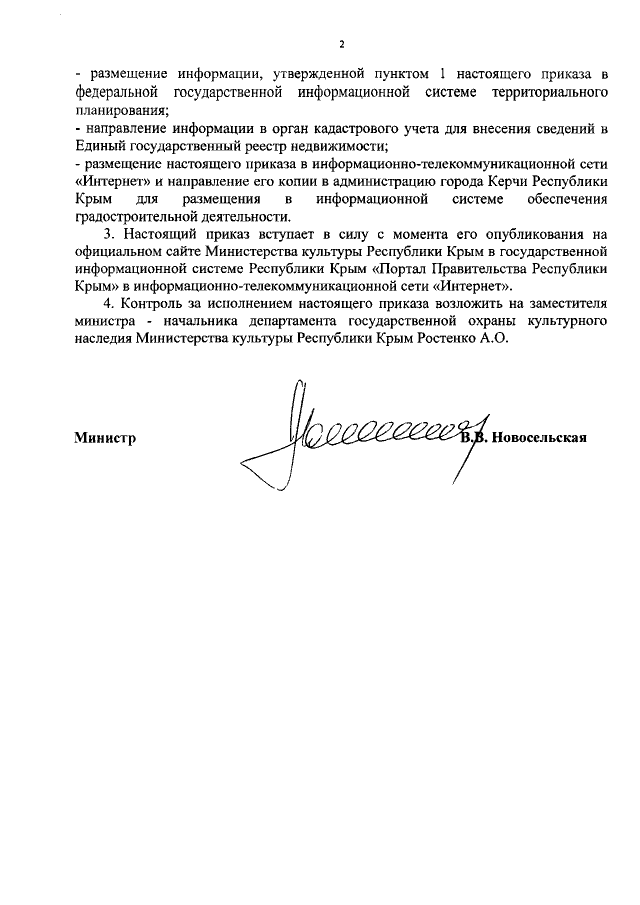 2

- размещение информации, утвержденной пунктом 1 настоящего приказа в федеральной государственной информационной системе территориального планирования;
- направление информации в орган кадастрового учета для внесения сведений в Единый государственный реестр недвижимости;
- размещение настоящего приказа в информационно-телекоммуникационной сети «Интернет» и направление его копии в администрацию города Керчи Республики Крым для размещения в информационной системе обеспечения градостроительной деятельности.

3. Настоящий приказ вступает в силу с момента его опубликования на официальном сайте Министерства культуры Республики Крым в государственной информационной системе Республики Крым «Портал Правительства Республики Крым» в информационно-телекоммуникационной сети «Интернет».

4. Контроль за исполнением настоящего приказа возложить на заместителя министра - начальника департамента государственной охраны культурного наследия Министерства культуры Республики Крым Ростенко А.О.

Министр В.В. Новосельская